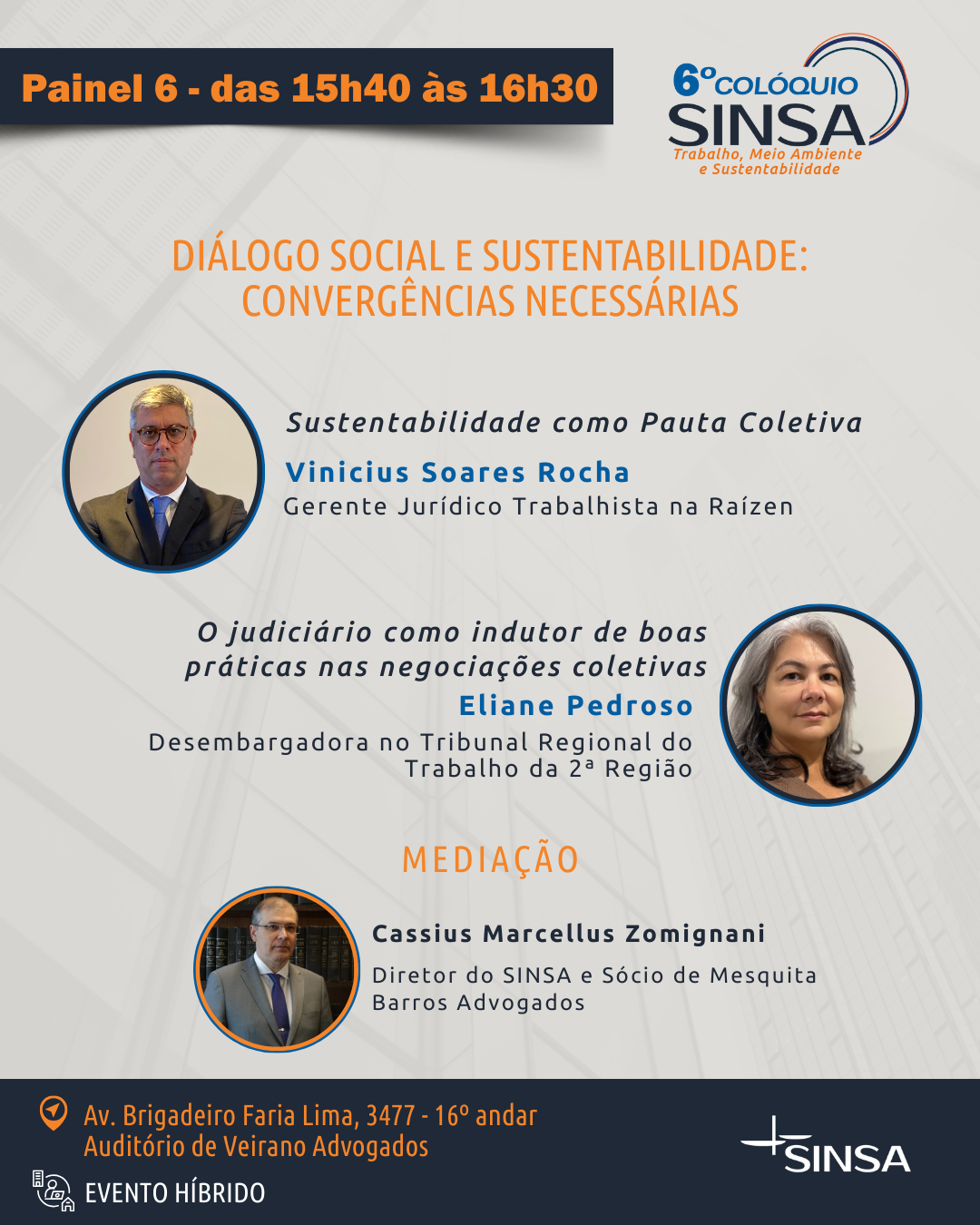 Painel 6 - das 15h40 às 16h30

6º COLÓQUIO
SINSA
Trabalho, Meio Ambiente
e Sustentabilidade

DIÁLOGO SOCIAL E SUSTENTABILIDADE:
CONVERGÊNCIAS NECESSÁRIAS

Sustentabilidade como Pauta Coletiva

Vinicius Soares Rocha
Gerente Jurídico Trabalhista na Raízen

O judiciário como indutor de boas práticas nas negociações coletivas

Eliane Pedroso
Desembargadora no Tribunal Regional do Trabalho da 2ª Região

MEDIAÇÃO

Cassius Marcellus Zomignani
Diretor do SINSA e Sócio de Mesquita Barros Advogados

Av. Brigadeiro Faria Lima, 3477 - 16º andar
Auditório de Veirano Advogados

EVENTO HÍBRIDO

SINSA